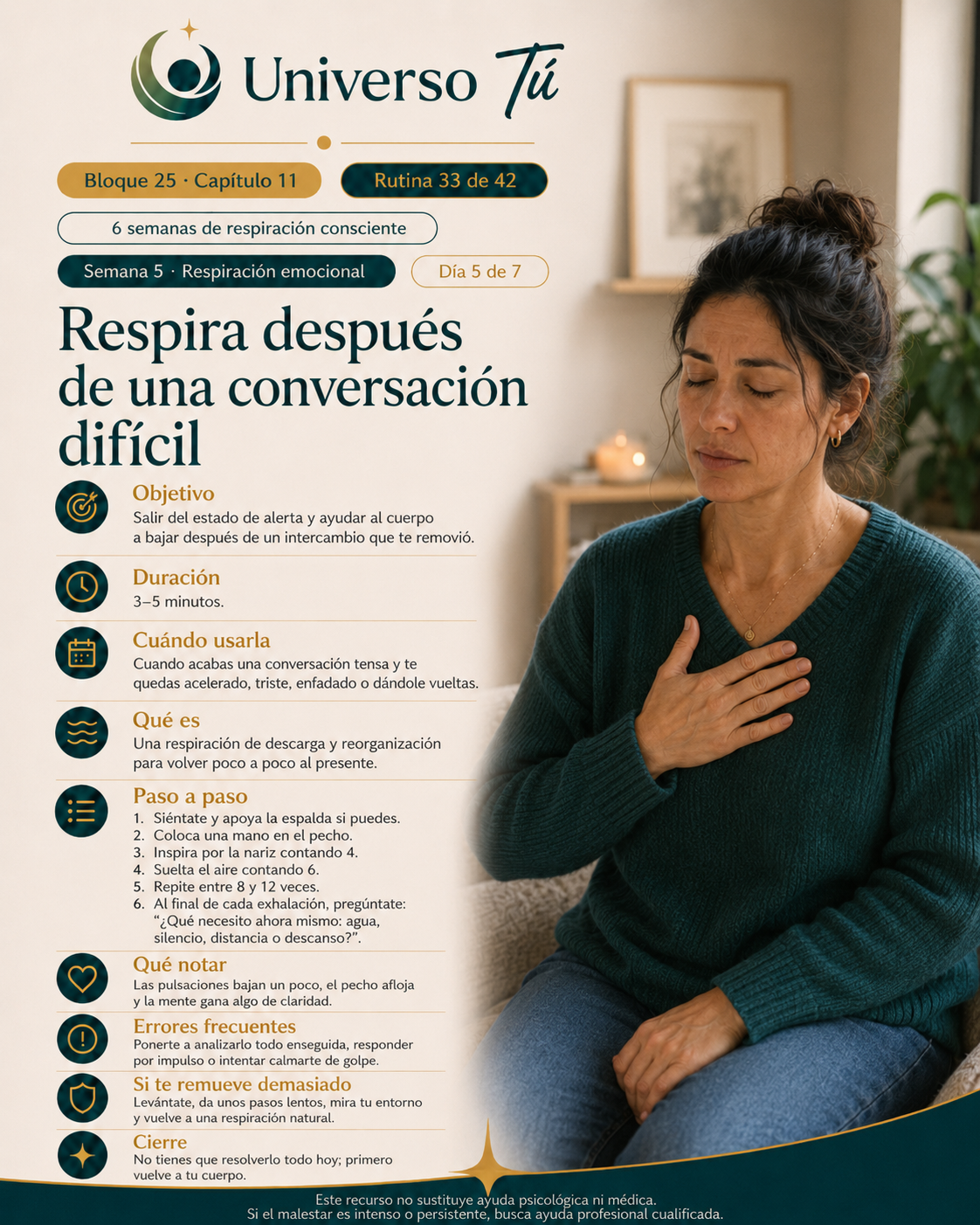 Universo Tú

Bloque 25 · Capítulo 11

Rutina 33 de 42

6 semanas de respiración consciente

Semana 5 · Respiración emocional

Día 5 de 7

Respira después de una conversación difícil

Objetivo
Salir del estado de alerta y ayudar al cuerpo a bajar después de un intercambio que te removió.

Duración
3–5 minutos.

Cuándo usarla
Cuando acabas una conversación tensa y te quedas acelerado, triste, enfadado o dándole vueltas.

Qué es
Una respiración de descarga y reorganización para volver poco a poco al presente.

Paso a paso
1. Siéntate y apoya la espalda si puedes.
2. Coloca una mano en el pecho.
3. Inspira por la nariz contando 4.
4. Suelta el aire contando 6.
5. Repite entre 8 y 12 veces.
6. Al final de cada exhalación, pregúntate: "¿Qué necesito ahora mismo: agua, silencio, distancia o descanso?".

Qué notar
Las pulsaciones bajan un poco, el pecho afloja y la mente gana algo de claridad.

Errores frecuentes
Ponerte a analizarlo todo enseguida, responder por impulso o intentar calmarte de golpe.

Si te remueve demasiado
Levántate, da unos pasos lentos, mira tu entorno y vuelve a una respiración natural.

Cierre
No tienes que resolverlo todo hoy; primero vuelve a tu cuerpo.

Este recurso no sustituye ayuda psicológica ni médica.
Si el malestar es intenso o persistente, busca ayuda profesional cualificada.